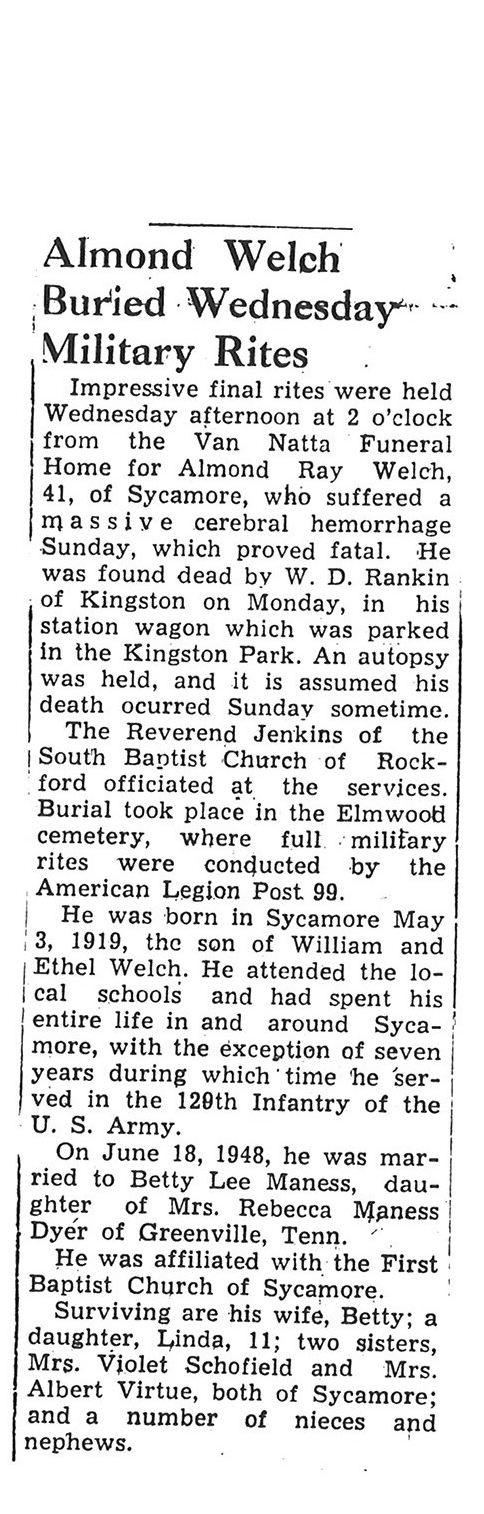 Almond Welch Buried Wednesday Military Rites

Impressive final rites were held Wednesday afternoon at 2 o'clock from the Van Natta Funeral Home for Almond Ray Welch, 41, of Sycamore, who suffered a massive cerebral hemorrhage Sunday, which proved fatal. He was found dead by W. D. Rankin of Kingston on Monday, in his station wagon which was parked in the Kingston Park. An autopsy was held, and it is assumed his death ocurred Sunday sometime.

The Reverend Jenkins of the South Baptist Church of Rockford officiated at the services. Burial took place in the Elmwood cemetery, where full military rites were conducted by the American Legion Post 99.

He was born in Sycamore May 3, 1919, the son of William and Ethel Welch. He attended the local schools and had spent his entire life in and around Sycamore, with the exception of seven years during which time he served in the 129th Infantry of the U. S. Army.

On June 18, 1948, he was married to Betty Lee Maness, daughter of Mrs. Rebecca Maness Dyer of Greenville, Tenn.

He was affiliated with the First Baptist Church of Sycamore.

Surviving are his wife, Betty; a daughter, Linda, 11; two sisters, Mrs. Violet Schofield and Mrs. Albert Virtue, both of Sycamore; and a number of nieces and nephews.